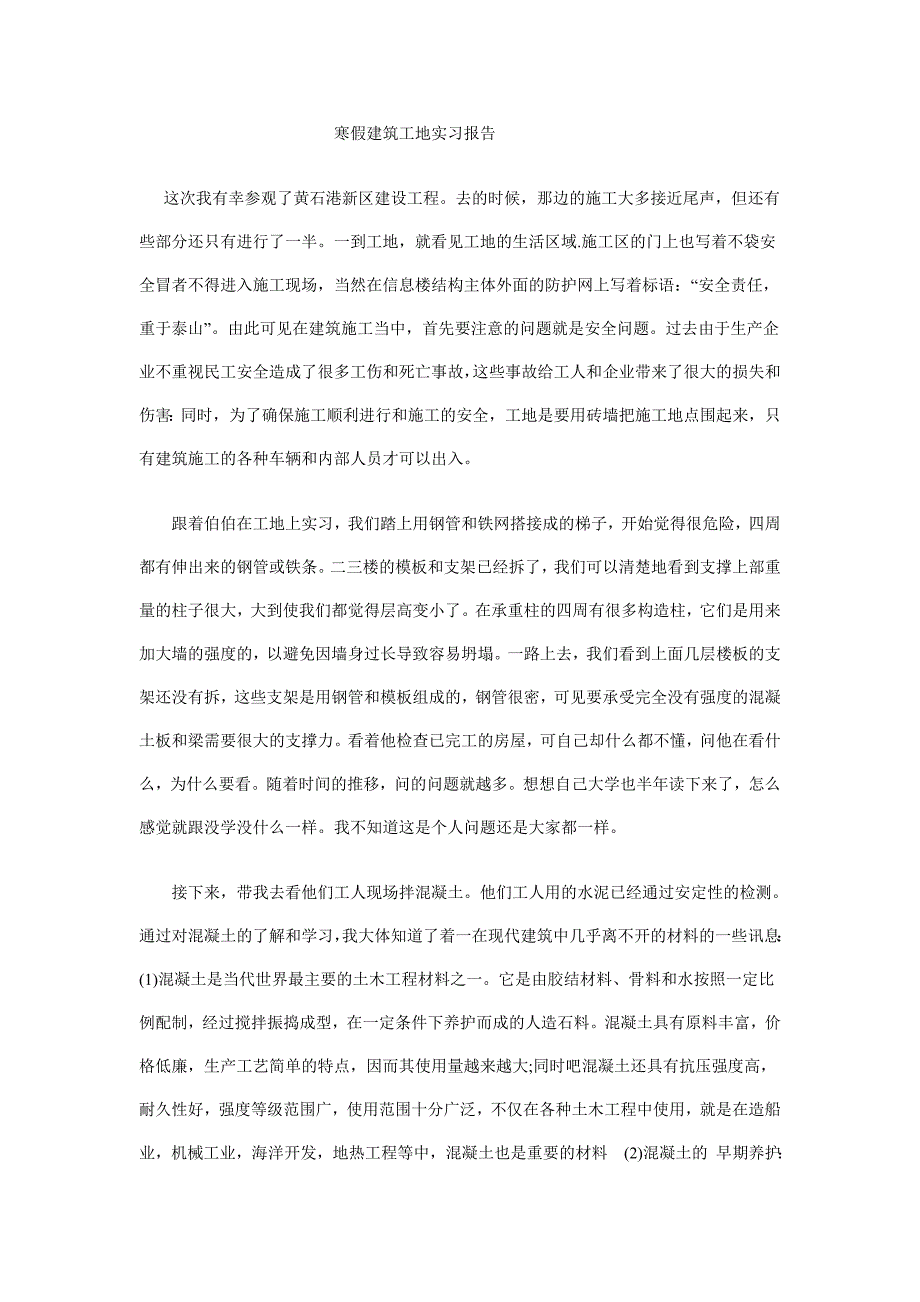 寒假建筑工地实习报告

这次我有幸参观了黄石港新区建设工程。去的时候，那边的施工大多接近尾声，但还有些部分还只有进行了一半。一到工地，就看见工地的生活区域.施工区的门上也写着不袋安全冒者不得进入施工现场，当然在信息楼结构主体外面的防护网上写着标语：“安全责任，重于泰山”。由此可见在建筑施工当中，首先要注意的问题就是安全问题。过去由于生产企业不重视民工安全造成了很多工伤和死亡事故，这些事故给工人和企业带来了很大的损失和伤害;同时，为了确保施工顺利进行和施工的安全，工地是要用砖墙把施工地点围起来，只有建筑施工的各种车辆和内部人员才可以出入。

跟着伯伯在工地上实习，我们踏上用钢管和铁网搭接成的梯子，开始觉得很危险，四周都有伸出来的钢管或铁条。二三楼的模板和支架已经拆了，我们可以清楚地看到支撑上部重量的柱子很大，大到使我们都觉得层高变小了。在承重柱的四周有很多构造柱，它们是用来加大墙的强度的，以避免因墙身过长导致容易坍塌。一路上去，我们看到上面几层楼板的支架还没有拆，这些支架是用钢管和模板组成的，钢管很密，可见要承受完全没有强度的混凝土板和梁需要很大的支撑力。看着他检查已完工的房屋，可自己却什么都不懂，问他在看什么，为什么要看。随着时间的推移，问的问题就越多。想想自己大学也半年读下来了，怎么感觉就跟没学没什么一样。我不知道这是个人问题还是大家都一样。

接下来，带我去看他们工人现场拌混凝土。他们工人用的水泥已经通过安定性的检测。通过对混凝土的了解和学习，我大体知道了着一在现代建筑中几乎离不开的材料的一些讯息:(1)混凝土是当代世界最主要的土木工程材料之一。它是由胶结材料、骨料和水按照一定比例配制，经过搅拌振捣成型，在一定条件下养护而成的人造石料。混凝土具有原料丰富，价格低廉，生产工艺简单的特点，因而其使用量越来越大;同时吧混凝土还具有抗压强度高，耐久性好，强度等级范围广，使用范围十分广泛，不仅在各种土木工程中使用，就是在造船业，机械工业，海洋开发，地热工程等中，混凝土也是重要的材料 (2)混凝土的 早期养护: